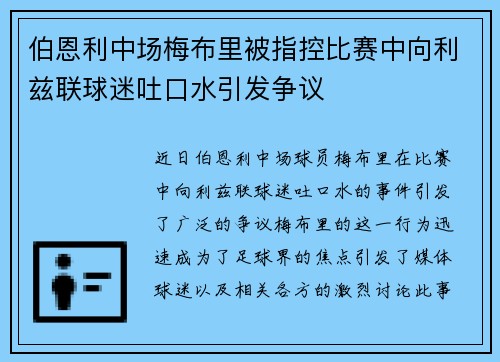 伯恩利中场梅布里被指控比赛中向利兹联球迷吐口水引发争议

近日伯恩利中场球员梅布里在比赛中向利兹联球迷吐口水的事件引发了广泛的争议梅布里的这一行为迅速成为了足球界的焦点引发了媒体球迷以及相关各方的激烈讨论此事